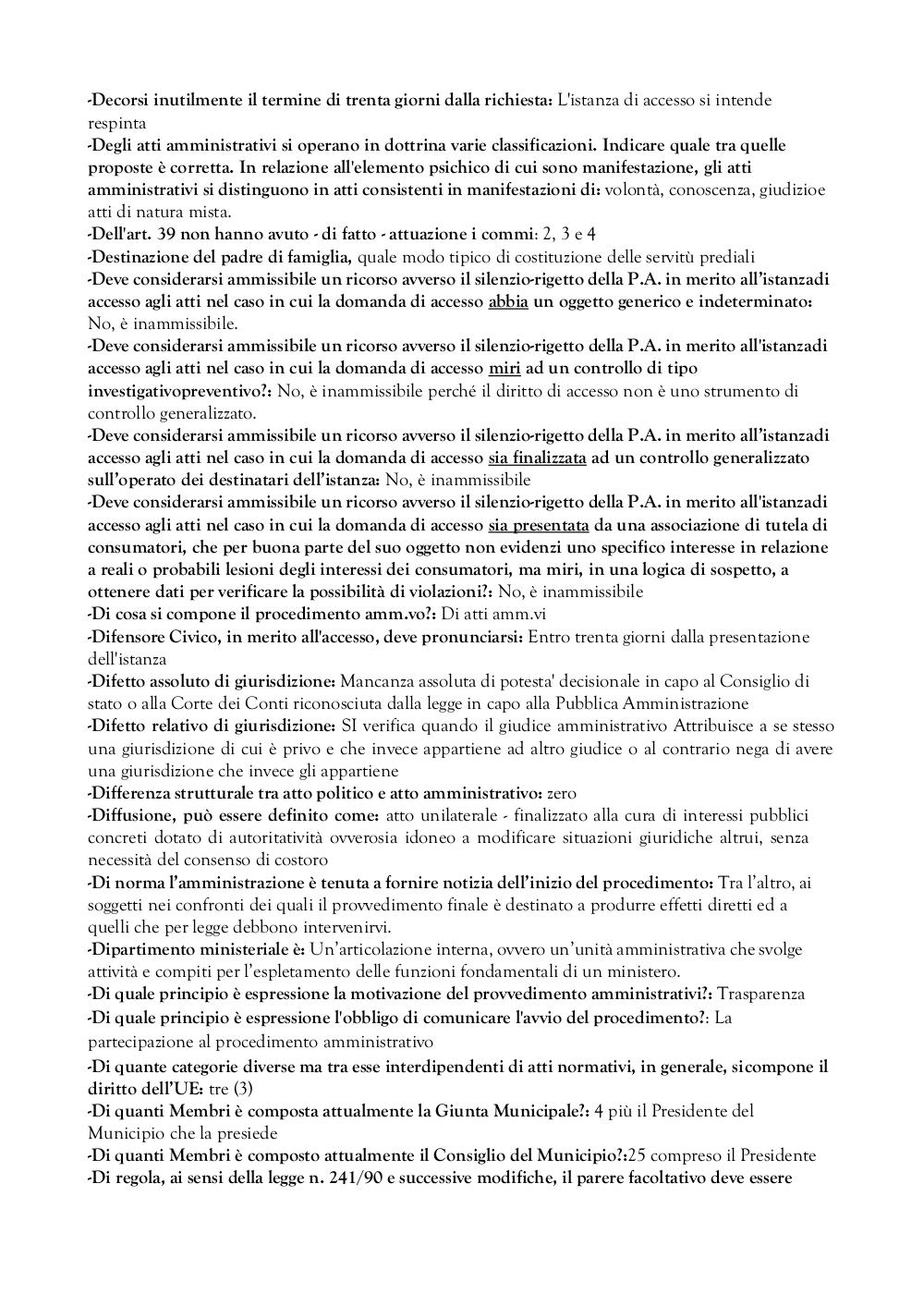 -Decorsi inutilmente il termine di trenta giorni dalla richiesta: L'istanza di accesso si intende respinta
-Degli atti amministrativi si operano in dottrina varie classificazioni. Indicare quale tra quelle proposte è corretta. In relazione all'elemento psichico di cui sono manifestazione, gli atti amministrativi si distinguono in atti consistenti in manifestazioni di: volontà, conoscenza, giudizioe atti di natura mista.
-Dell'art. 39 non hanno avuto - di fatto - attuazione i commi: 2, 3 e 4
-Destinazione del padre di famiglia, quale modo tipico di costituzione delle servitù prediali
-Deve considerarsi ammissibile un ricorso avverso il silenzio-rigetto della P.A. in merito all'istanzadi accesso agli atti nel caso in cui la domanda di accesso abbia un oggetto generico e indeterminato: No, è inammissibile.
-Deve considerarsi ammissibile un ricorso avverso il silenzio-rigetto della P.A. in merito all'istanzadi accesso agli atti nel caso in cui la domanda di accesso miri ad un controllo di tipo investigativopreventivo?: No, è inammissibile perché il diritto di accesso non è uno strumento di controllo generalizzato.
-Deve considerarsi ammissibile un ricorso avverso il silenzio-rigetto della P.A. in merito all'istanzadi accesso agli atti nel caso in cui la domanda di accesso sia finalizzata ad un controllo generalizzato sull'operato dei destinatari dell'istanza: No, è inammissibile
-Deve considerarsi ammissibile un ricorso avverso il silenzio-rigetto della P.A. in merito all'istanzadi accesso agli atti nel caso in cui la domanda di accesso sia presentata da una associazione di tutela di consumatori, che per buona parte del suo oggetto non evidenzi uno specifico interesse in relazione a reali o probabili lesioni degli interessi dei consumatori, ma miri, in una logica di sospetto, a ottenere dati per verificare la possibilità di violazioni?: No, è inammissibile
-Di cosa si compone il procedimento amm.vo?: Di atti amm.vi
-Difensore Civico, in merito all'accesso, deve pronunciarsi: Entro trenta giorni dalla presentazione dell'istanza
-Difetto assoluto di giurisdizione: Mancanza assoluta di potesta' decisionale in capo al Consiglio di stato o alla Corte dei Conti riconosciuta dalla legge in capo alla Pubblica Amministrazione
-Difetto relativo di giurisdizione: SI verifica quando il giudice amministrativo Attribuisce a se stesso una giurisdizione di cui è privo e che invece appartiene ad altro giudice o al contrario nega di avere una giurisdizione che invece gli appartiene
-Differenza strutturale tra atto politico e atto amministrativo: zero
-Diffusione, può essere definito come: atto unilaterale - finalizzato alla cura di interessi pubblici concreti dotato di autoritatività ovverosia idoneo a modificare situazioni giuridiche altrui, senza necessità del consenso di costoro
-Di norma l'amministrazione è tenuta a fornire notizia dell'inizio del procedimento: Tra l'altro, ai soggetti nei confronti dei quali il provvedimento finale è destinato a produrre effetti diretti ed a quelli che per legge debbono intervenirvi.
-Dipartimento ministeriale è: Un'articolazione interna, ovvero un'unità amministrativa che svolge attività e compiti per l'espletamento delle funzioni fondamentali di un ministero.
-Di quale principio è espressione la motivazione del provvedimento amministrativi?: Trasparenza
-Di quale principio è espressione l'obbligo di comunicare l'avvio del procedimento?: La partecipazione al procedimento amministrativo
-Di quante categorie diverse ma tra esse interdipendenti di atti normativi, in generale, sicompone il diritto dell'UE: tre (3)
-Di quanti Membri è composta attualmente la Giunta Municipale?: 4 più il Presidente del Municipio che la presiede
-Di quanti Membri è composto attualmente il Consiglio del Municipio?:25 compreso il Presidente
-Di regola, ai sensi della legge n. 241/90 e successive modifiche, il parere facoltativo deve essere